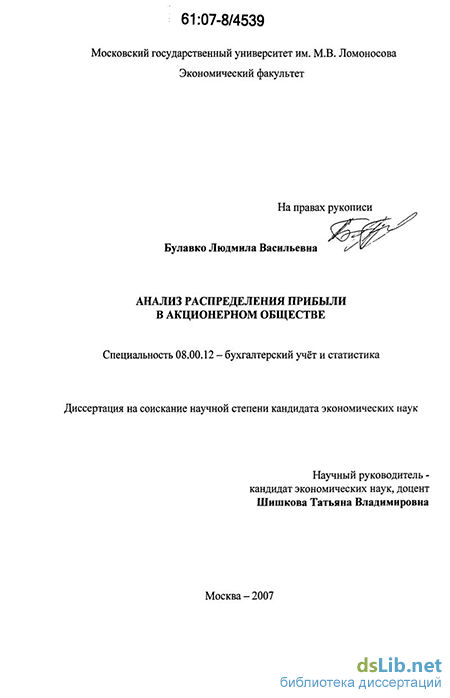 61:07-8/4539

Московский государственный университет им. М.В. Ломоносова
Экономический факультет

На правах рукописи

Булавко Людмила Васильевна

АНАЛИЗ РАСПРЕДЕЛЕНИЯ ПРИБЫЛИ
В АКЦИОНЕРНОМ ОБЩЕСТВЕ

Специальность 08.00.12 – бухгалтерский учёт и статистика

Диссертация на соискание научной степени кандидата экономических наук

Научный руководитель -
кандидат экономических наук, доцент
Шишкова Татьяна Владимировна

Москва – 2007

dsLib.net
библиотека диссертаций